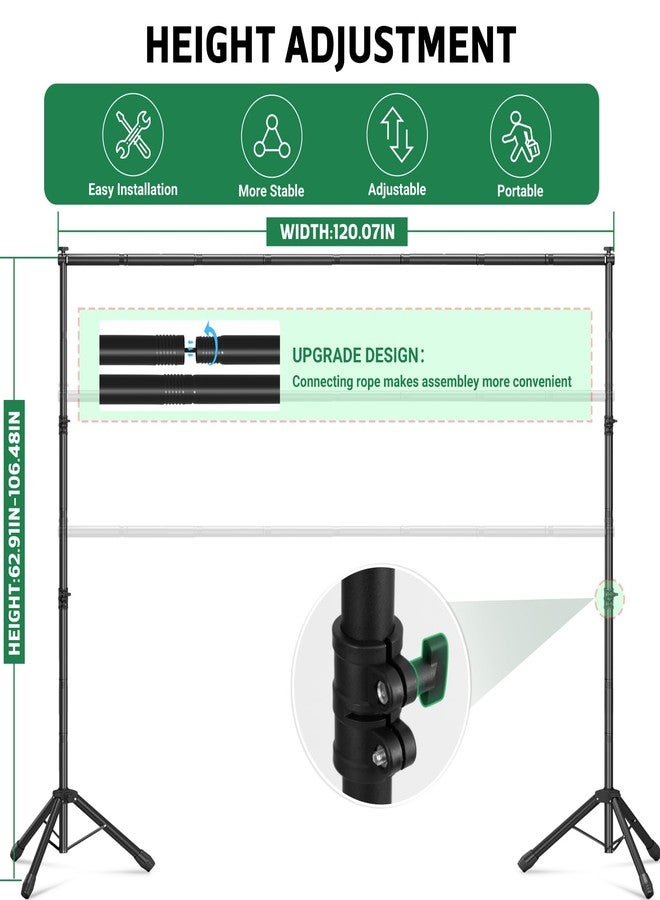 HEIGHT ADJUSTMENT

Easy Installation

More Stable

Adjustable

Portable

WIDTH:120.07IN

UPGRADE DESIGN:

Connecting rope makes assembley more convenient

HEIGHT:62.91IN-106.48IN